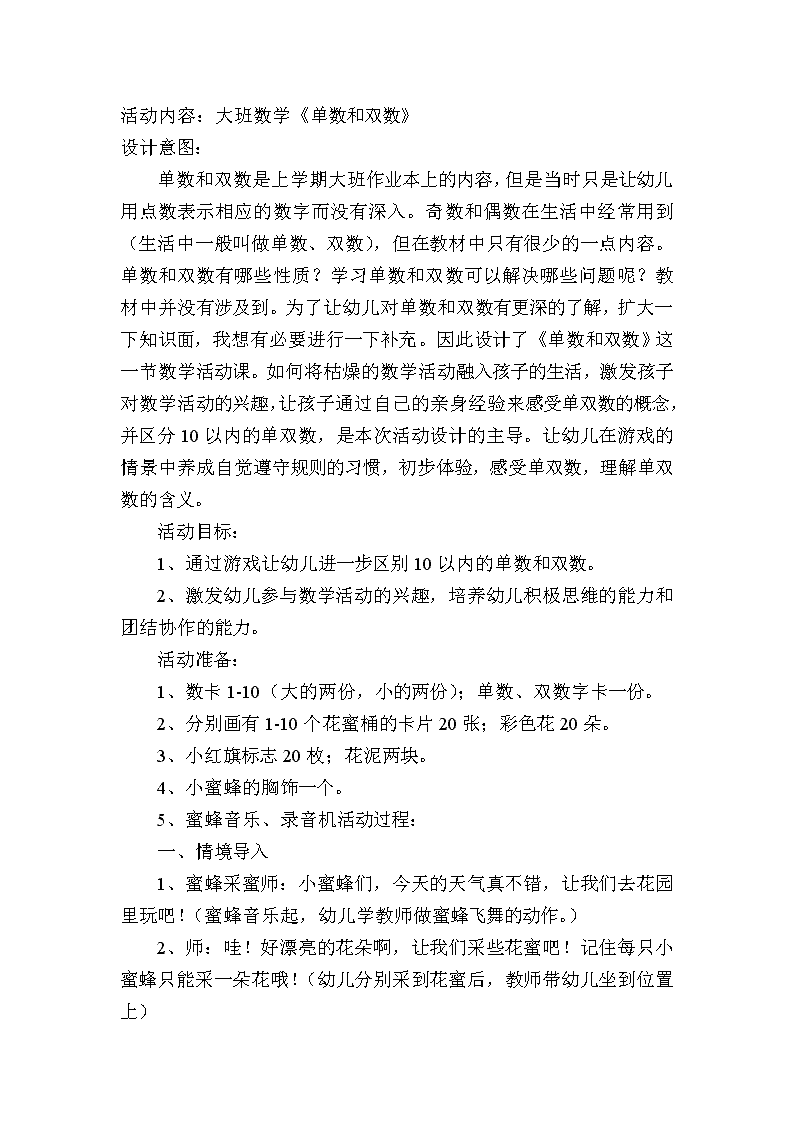 活动内容：大班数学《单数和双数》
设计意图：

单数和双数是上学期大班作业本上的内容，但是当时只是让幼儿用点数表示相应的数字而没有深入。奇数和偶数在生活中经常用到（生活中一般叫做单数、双数），但在教材中只有很少的一点内容。单数和双数有哪些性质？学习单数和双数可以解决哪些问题呢？教材中并没有涉及到。为了让幼儿对单数和双数有更深的了解，扩大一下知识面，我想有必要进行一下补充。因此设计了《单数和双数》这一节数学活动课。如何将枯燥的数学活动融入孩子的生活，激发孩子对数学活动的兴趣，让孩子通过自己的亲身经验来感受单双数的概念，并区分 10 以内的单双数，是本次活动设计的主导。让幼儿在游戏的情景中养成自觉遵守规则的习惯，初步体验，感受单双数，理解单双数的含义。

活动目标：

1、通过游戏让幼儿进一步区别 10 以内的单数和双数。

2、激发幼儿参与数学活动的兴趣，培养幼儿积极思维的能力和团结协作的能力。

活动准备：

1、数卡 1-10（大的两份，小的两份）；单数、双数字卡一份。

2、分别画有 1-10 个花蜜桶的卡片 20 张；彩色花 20 朵。

3、小红旗标志 20 枚；花泥两块。

4、小蜜蜂的胸饰一个。

5、蜜蜂音乐、录音机活动过程：

一、情境导入

1、蜜蜂采蜜师：小蜜蜂们，今天的天气真不错，让我们去花园里玩吧！（蜜蜂音乐起，幼儿学教师做蜜蜂飞舞的动作。）

2、师：哇！好漂亮的花朵啊，让我们采些花蜜吧！记住每只小蜜蜂只能采一朵花哦！（幼儿分别采到花蜜后，教师带幼儿坐到位置上）